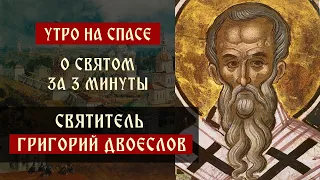 УТРО НА СПАСЕ

О СВЯТОМ
ЗА 3 МИНУТЫ

СВЯТИТЕЛЬ
ГРИГОРИЙ ДВОЕСЛОВ